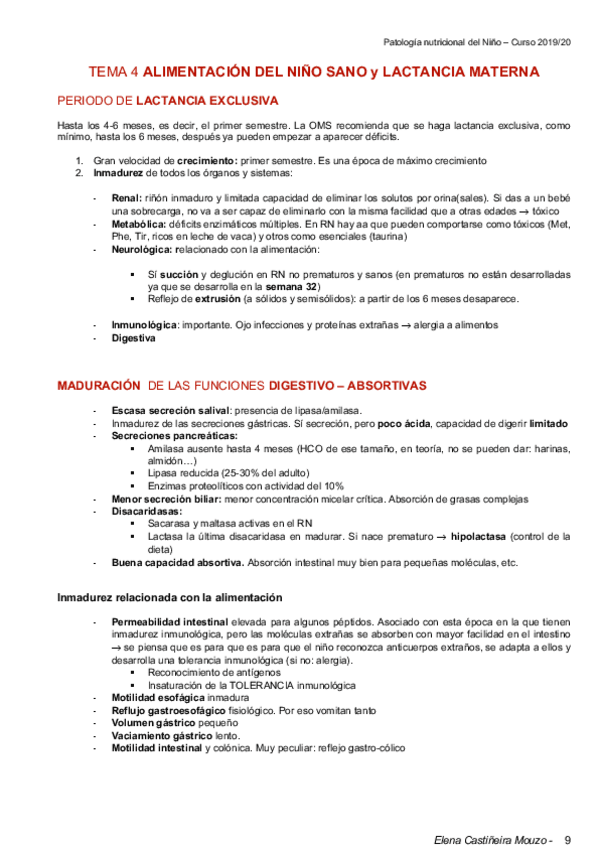 Patología nutricional del Niño – Curso 2019/20

TEMA 4 ALIMENTACIÓN DEL NIÑO SANO y LACTANCIA MATERNA

PERIODO DE LACTANCIA EXCLUSIVA

Hasta los 4-6 meses, es decir, el primer semestre. La OMS recomienda que se haga lactancia exclusiva, como mínimo, hasta los 6 meses, después ya pueden empezar a aparecer déficits.

1. Gran velocidad de crecimiento: primer semestre. Es una época de máximo crecimiento
2. Inmadurez de todos los órganos y sistemas:

- Renal: riñón inmaduro y limitada capacidad de eliminar los solutos por orina(sales). Si das a un bebé una sobrecarga, no va a ser capaz de eliminarlo con la misma facilidad que a otras edades → tóxico
- Metabólica: déficits enzimáticos múltiples. En RN hay aa que pueden comportarse como tóxicos (Met, Phe, Tir, ricos en leche de vaca) y otros como esenciales (taurina)
- Neurológica: relacionado con la alimentación:

 ▪ Sí succión y deglución en RN no prematuros y sanos (en prematuros no están desarrolladas ya que se desarrolla en la semana 32)
 ▪ Reflejo de extrusión (a sólidos y semisólidos): a partir de los 6 meses desaparece.

- Inmunológica: importante. Ojo infecciones y proteínas extrañas → alergia a alimentos
- Digestiva

MADURACIÓN DE LAS FUNCIONES DIGESTIVO – ABSORTIVAS

- Escasa secreción salival: presencia de lipasa/amilasa.
- Inmadurez de las secreciones gástricas. Sí secreción, pero poco ácida, capacidad de digerir limitado
- Secreciones pancreáticas:
 ▪ Amilasa ausente hasta 4 meses (HCO de ese tamaño, en teoría, no se pueden dar: harinas, almidón…)
 ▪ Lipasa reducida (25-30% del adulto)
 ▪ Enzimas proteolíticos con actividad del 10%
- Menor secreción biliar: menor concentración micelar crítica. Absorción de grasas complejas
- Disacaridasas:
 ▪ Sacarasa y maltasa activas en el RN
 ▪ Lactasa la última disacaridasa en madurar. Si nace prematuro → hipolactasa (control de la dieta)
- Buena capacidad absortiva. Absorción intestinal muy bien para pequeñas moléculas, etc.

Inmadurez relacionada con la alimentación

- Permeabilidad intestinal elevada para algunos péptidos. Asociado con esta época en la que tienen inmadurez inmunológica, pero las moléculas extrañas se absorben con mayor facilidad en el intestino → se piensa que es para que es para que el niño reconozca anticuerpos extraños, se adapta a ellos y desarrolla una tolerancia inmunológica (si no: alergia).
 ▪ Reconocimiento de antígenos
 ▪ Insaturación de la TOLERANCIA inmunológica
- Motilidad esofágica inmadura
- Reflujo gastroesofágico fisiológico. Por eso vomitan tanto
- Volumen gástrico pequeño
- Vaciamiento gástrico lento.
- Motilidad intestinal y colónica. Muy peculiar: reflejo gastro-cólico

Elena Castiñeira Mouzo - 9